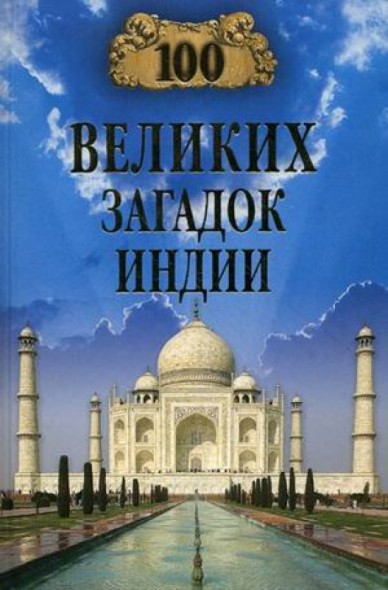 100
ВЕЛИКИХ
ЗАГАДОК
ИНДИИ